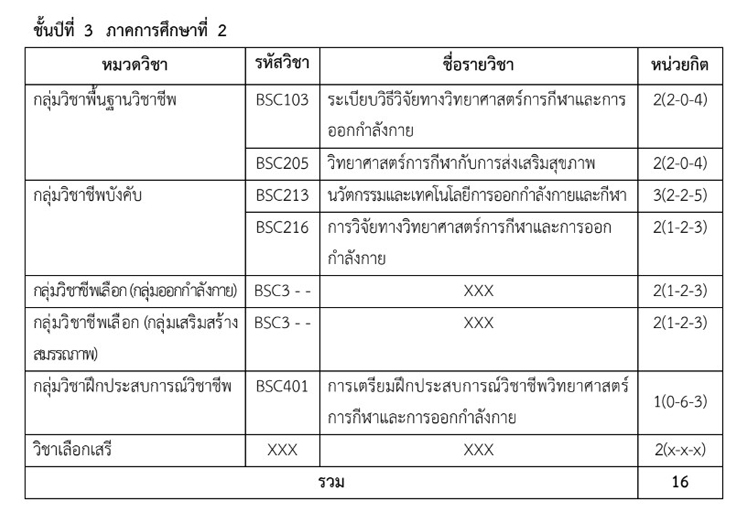 ชั้นปีที่ 3 ภาคการศึกษาที่ 2

| หมวดวิชา | รหัสวิชา | ชื่อรายวิชา | หน่วยกิต |
|---|---|---|---|
| กลุ่มวิชาพื้นฐานวิชาชีพ | BSC103 | ระเบียบวิธีวิจัยทางวิทยาศาสตร์การกีฬาและการออกกำลังกาย | 2(2-0-4) |
| | BSC205 | วิทยาศาสตร์การกีฬากับการส่งเสริมสุขภาพ | 2(2-0-4) |
| กลุ่มวิชาชีพบังคับ | BSC213 | นวัตกรรมและเทคโนโลยีการออกกำลังกายและกีฬา | 3(2-2-5) |
| | BSC216 | การวิจัยทางวิทยาศาสตร์การกีฬาและการออกกำลังกาย | 2(1-2-3) |
| กลุ่มวิชาชีพเลือก (กลุ่มออกกำลังกาย) | BSC3 - - | XXX | 2(1-2-3) |
| กลุ่มวิชาชีพเลือก (กลุ่มเสริมสร้างสมรรถภาพ) | BSC3 - - | XXX | 2(1-2-3) |
| กลุ่มวิชาฝึกประสบการณ์วิชาชีพ | BSC401 | การเตรียมฝึกประสบการณ์วิชาชีพวิทยาศาสตร์การกีฬาและการออกกำลังกาย | 1(0-6-3) |
| วิชาเลือกเสรี | XXX | XXX | 2(x-x-x) |
| รวม | | | 16 |